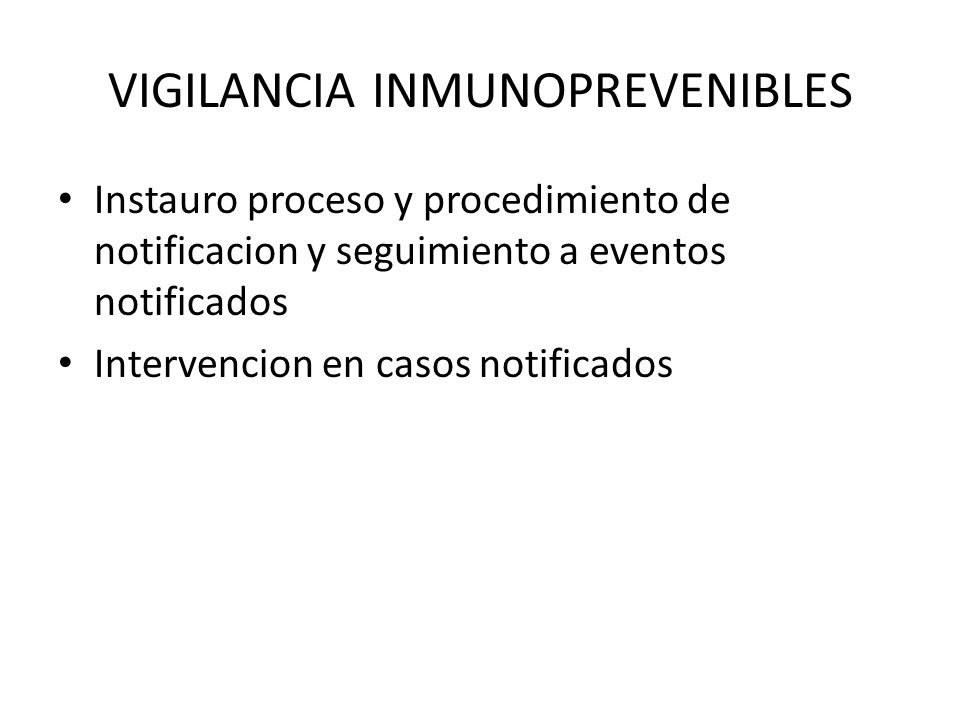 VIGILANCIA INMUNOPREVENIBLES

• Instauro proceso y procedimiento de notificacion y seguimiento a eventos notificados

• Intervencion en casos notificados